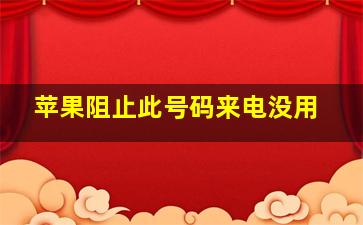 苹果阻止此号码来电没用